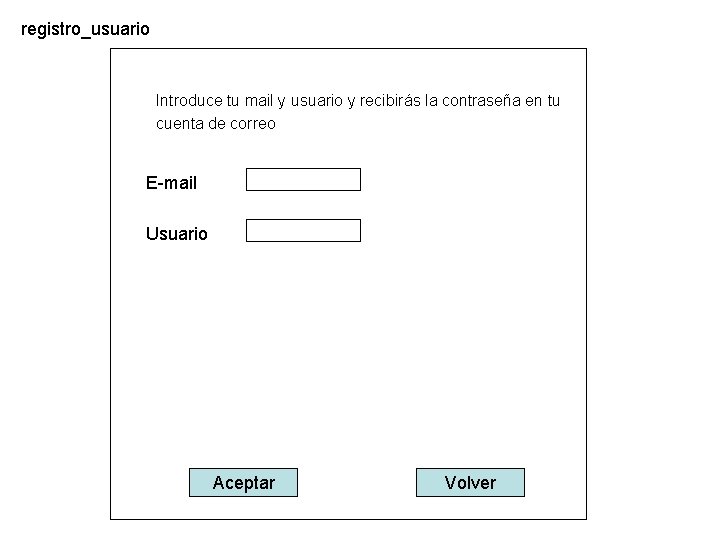 registro_usuario

Introduce tu mail y usuario y recibirás la contraseña en tu cuenta de correo

E-mail

Usuario

Aceptar

Volver